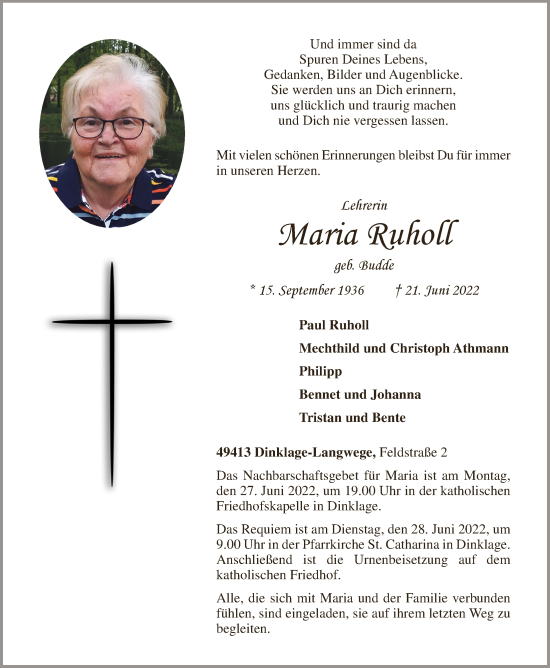 Und immer sind da
Spuren Deines Lebens,
Gedanken, Bilder und Augenblicke.
Sie werden uns an Dich erinnern,
uns glücklich und traurig machen
und Dich nie vergessen lassen.

Mit vielen schönen Erinnerungen bleibst Du für immer in unseren Herzen.

Lehrerin

Maria Ruholl

geb. Budde

* 15. September 1936 † 21. Juni 2022

Paul Ruholl

Mechthild und Christoph Athmann

Philipp

Bennet und Johanna

Tristan und Bente

49413 Dinklage-Langwege, Feldstraße 2

Das Nachbarschaftsgebet für Maria ist am Montag, den 27. Juni 2022, um 19.00 Uhr in der katholischen Friedhofskapelle in Dinklage.

Das Requiem ist am Dienstag, den 28. Juni 2022, um 9.00 Uhr in der Pfarrkirche St. Catharina in Dinklage. Anschließend ist die Urnenbeisetzung auf dem katholischen Friedhof.

Alle, die sich mit Maria und der Familie verbunden fühlen, sind eingeladen, sie auf ihrem letzten Weg zu begleiten.